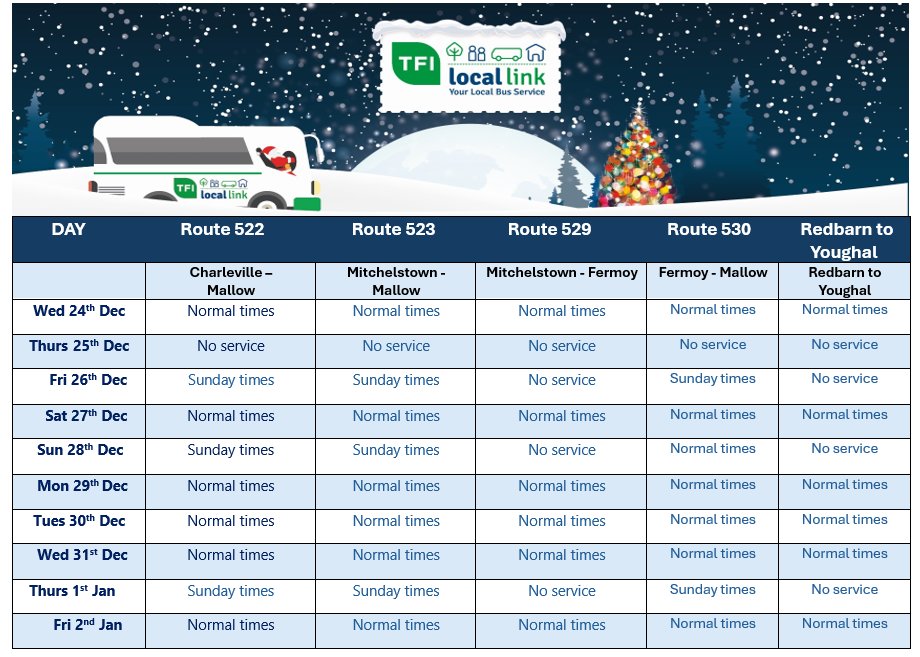 TFI local link
Your Local Bus Service

TFI local link

| DAY | Route 522 | Route 523 | Route 529 | Route 530 | Redbarn to Youghal |
|---|---|---|---|---|---|
| | Charleville – Mallow | Mitchelstown - Mallow | Mitchelstown - Fermoy | Fermoy - Mallow | Redbarn to Youghal |
| Wed 24$^{th}$ Dec | Normal times | Normal times | Normal times | Normal times | Normal times |
| Thurs 25$^{th}$ Dec | No service | No service | No service | No service | No service |
| Fri 26$^{th}$ Dec | Sunday times | Sunday times | No service | Sunday times | No service |
| Sat 27$^{th}$ Dec | Normal times | Normal times | Normal times | Normal times | Normal times |
| Sun 28$^{th}$ Dec | Sunday times | Sunday times | No service | Normal times | No service |
| Mon 29$^{th}$ Dec | Normal times | Normal times | Normal times | Normal times | Normal times |
| Tues 30$^{th}$ Dec | Normal times | Normal times | Normal times | Normal times | Normal times |
| Wed 31$^{st}$ Dec | Normal times | Normal times | Normal times | Normal times | Normal times |
| Thurs 1$^{st}$ Jan | Sunday times | Sunday times | No service | Sunday times | No service |
| Fri 2$^{nd}$ Jan | Normal times | Normal times | Normal times | Normal times | Normal times |